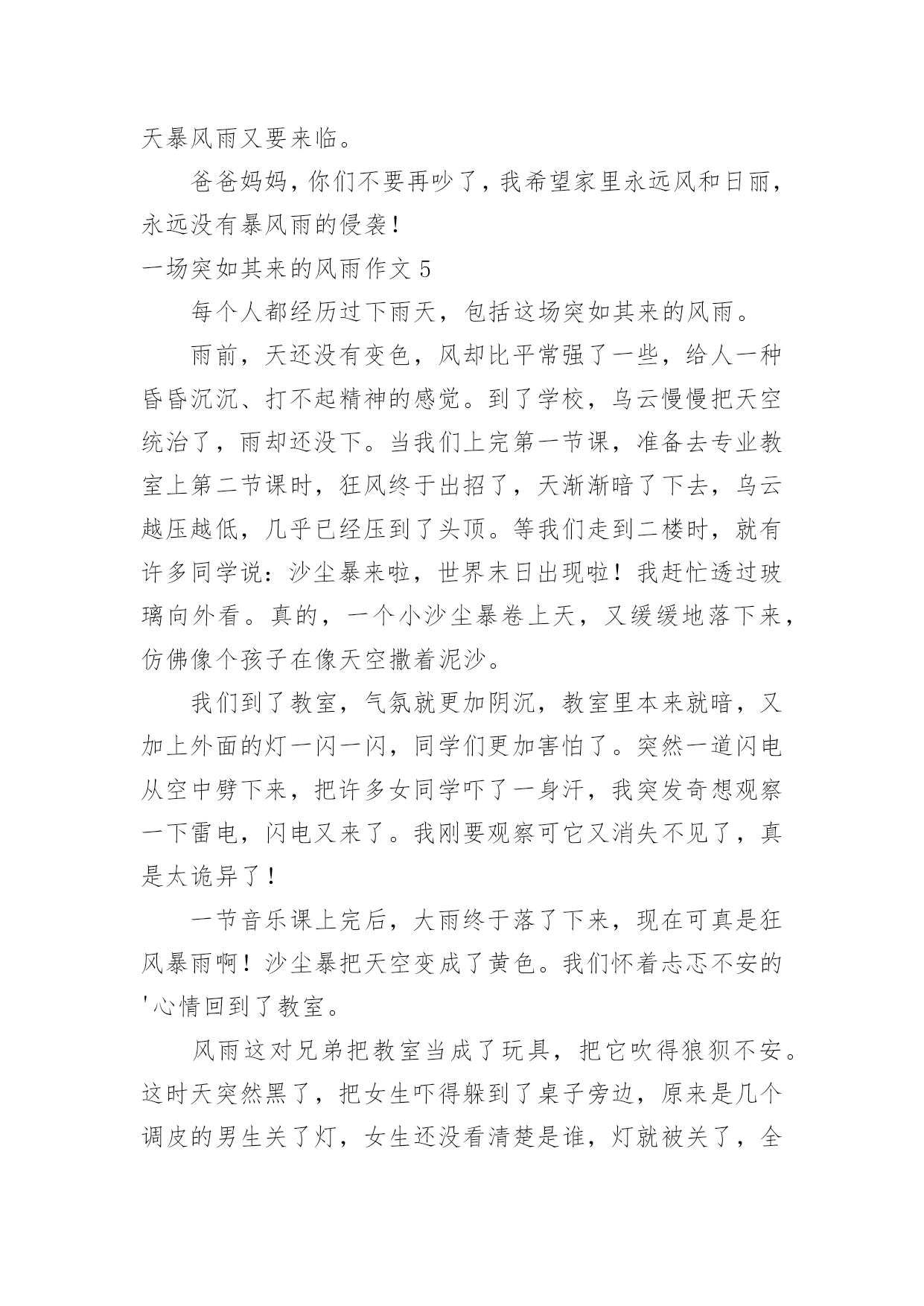 天暴风雨又要来临。

爸爸妈妈，你们不要再吵了，我希望家里永远风和日丽，永远没有暴风雨的侵袭！

一场突如其来的风雨作文 5

每个人都经历过下雨天，包括这场突如其来的风雨。

雨前，天还没有变色，风却比平常强了一些，给人一种昏昏沉沉、打不起精神的感觉。到了学校，乌云慢慢把天空统治了，雨却还没下。当我们上完第一节课，准备去专业教室上第二节课时，狂风终于出招了，天渐渐暗了下去，乌云越压越低，几乎已经压到了头顶。等我们走到二楼时，就有许多同学说：沙尘暴来啦，世界末日出现啦！我赶忙透过玻璃向外看。真的，一个小沙尘暴卷上天，又缓缓地落下来，仿佛像个孩子在像天空撒着泥沙。

我们到了教室，气氛就更加阴沉，教室里本来就暗，又加上外面的灯一闪一闪，同学们更加害怕了。突然一道闪电从空中劈下来，把许多女同学吓了一身汗，我突发奇想观察一下雷电，闪电又来了。我刚要观察可它又消失不见了，真是太诡异了！

一节音乐课上完后，大雨终于落了下来，现在可真是狂风暴雨啊！沙尘暴把天空变成了黄色。我们怀着忐忑不安的'心情回到了教室。

风雨这对兄弟把教室当成了玩具，把它吹得狼狈不安。这时天突然黑了，把女生吓得躲到了桌子旁边，原来是几个调皮的男生关了灯，女生还没看清楚是谁，灯就被关了，全